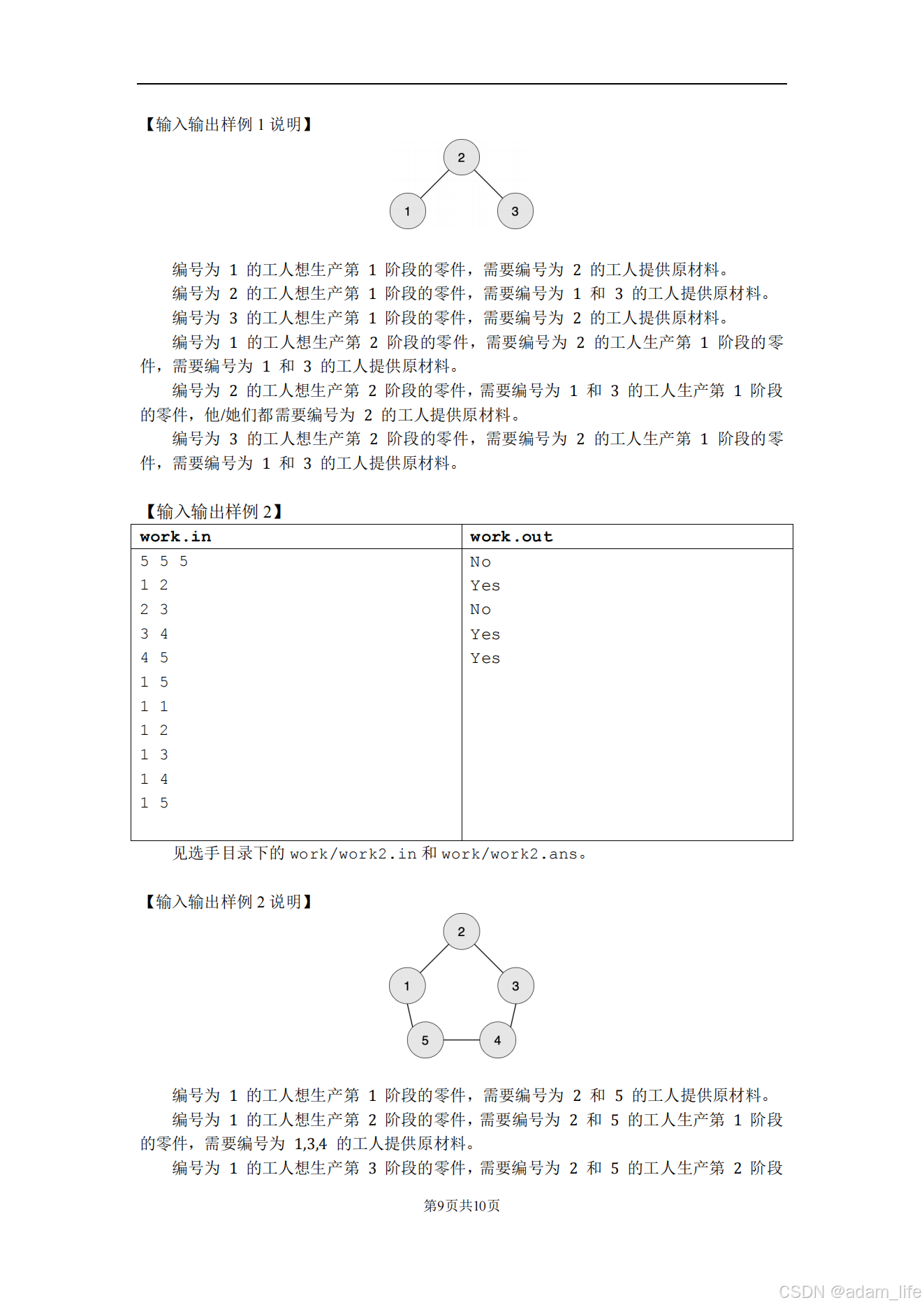 【输入输出样例 1 说明】

2

1

3

编号为 1 的工人想生产第 1 阶段的零件，需要编号为 2 的工人提供原材料。
编号为 2 的工人想生产第 1 阶段的零件，需要编号为 1 和 3 的工人提供原材料。
编号为 3 的工人想生产第 1 阶段的零件，需要编号为 2 的工人提供原材料。
编号为 1 的工人想生产第 2 阶段的零件，需要编号为 2 的工人生产第 1 阶段的零件，需要编号为 1 和 3 的工人提供原材料。
编号为 2 的工人想生产第 2 阶段的零件，需要编号为 1 和 3 的工人生产第 1 阶段的零件，他/她们都需要编号为 2 的工人提供原材料。
编号为 3 的工人想生产第 2 阶段的零件，需要编号为 2 的工人生产第 1 阶段的零件，需要编号为 1 和 3 的工人提供原材料。

【输入输出样例 2】

| work.in | work.out |
|---|---|
| 5 5 5<br>1 2<br>2 3<br>3 4<br>4 5<br>1 5<br>1 1<br>1 2<br>1 3<br>1 4<br>1 5 | No<br>Yes<br>No<br>Yes<br>Yes |

见选手目录下的 work/work2.in 和 work/work2.ans。

【输入输出样例 2 说明】

2

1

3

5

4

编号为 1 的工人想生产第 1 阶段的零件，需要编号为 2 和 5 的工人提供原材料。
编号为 1 的工人想生产第 2 阶段的零件，需要编号为 2 和 5 的工人生产第 1 阶段的零件，需要编号为 1,3,4 的工人提供原材料。
编号为 1 的工人想生产第 3 阶段的零件，需要编号为 2 和 5 的工人生产第 2 阶段

第9页共10页

CSDN @adam_life